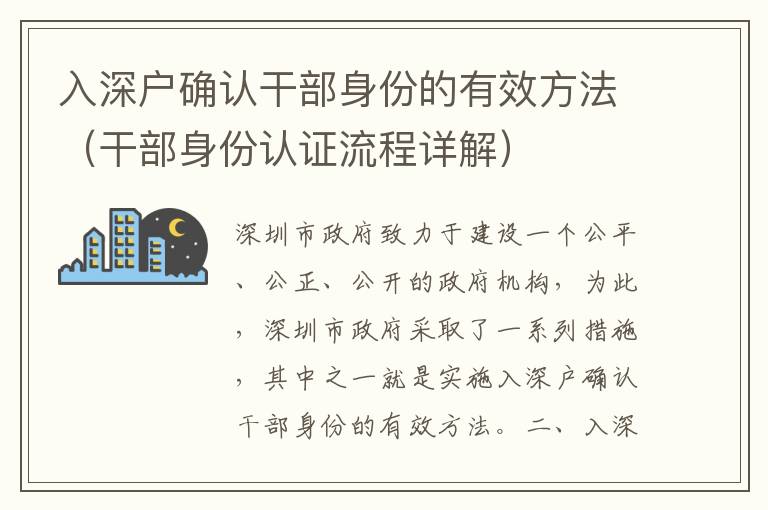 入深户确认干部身份的有效方法（干部身份认证流程详解）

深圳市政府致力于建设一个公平、公正、公开的政府机构，为此，深圳市政府采取了一系列措施，其中之一就是实施入深户确认干部身份的有效方法。二、入深